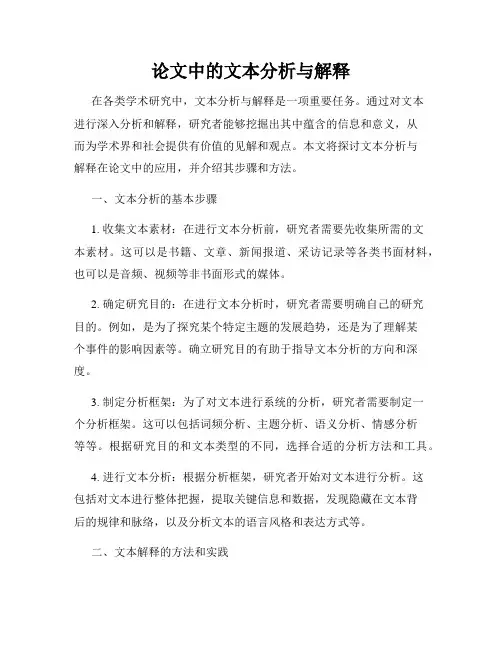 论文中的文本分析与解释

在各类学术研究中，文本分析与解释是一项重要任务。通过对文本进行深入分析和解释，研究者能够挖掘出其中蕴含的信息和意义，从而为学术界和社会提供有价值的见解和观点。本文将探讨文本分析与解释在论文中的应用，并介绍其步骤和方法。

一、文本分析的基本步骤

1. 收集文本素材：在进行文本分析前，研究者需要先收集所需的文本素材。这可以是书籍、文章、新闻报道、采访记录等各类书面材料，也可以是音频、视频等非书面形式的媒体。

2. 确定研究目的：在进行文本分析时，研究者需要明确自己的研究目的。例如，是为了探究某个特定主题的发展趋势，还是为了理解某个事件的影响因素等。确立研究目的有助于指导文本分析的方向和深度。

3. 制定分析框架：为了对文本进行系统的分析，研究者需要制定一个分析框架。这可以包括词频分析、主题分析、语义分析、情感分析等等。根据研究目的和文本类型的不同，选择合适的分析方法和工具。

4. 进行文本分析：根据分析框架，研究者开始对文本进行分析。这包括对文本进行整体把握，提取关键信息和数据，发现隐藏在文本背后的规律和脉络，以及分析文本的语言风格和表达方式等。

二、文本解释的方法和实践